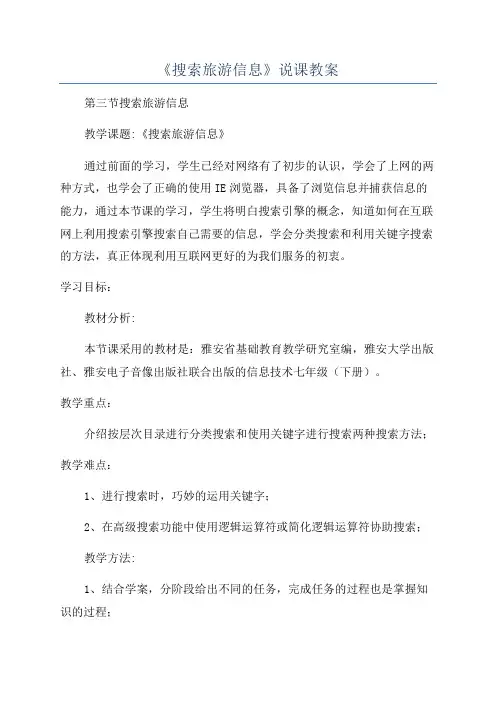 《搜索旅游信息》说课教案

第三节搜索旅游信息

教学课题:《搜索旅游信息》

通过前面的学习，学生已经对网络有了初步的认识，学会了上网的两种方式，也学会了正确的使用IE浏览器，具备了浏览信息并捕获信息的能力，通过本节课的学习，学生将明白搜索引擎的概念，知道如何在互联网上利用搜索引擎搜索自己需要的信息，学会分类搜索和利用关键字搜索的方法，真正体现利用互联网更好的为我们服务的初衷。

学习目标：

教材分析:

本节课采用的教材是：雅安省基础教育教学研究室编，雅安大学出版社、雅安电子音像出版社联合出版的信息技术七年级（下册）。

教学重点：

介绍按层次目录进行分类搜索和使用关键字进行搜索两种搜索方法；

教学难点：

1、进行搜索时，巧妙的运用关键字；

2、在高级搜索功能中使用逻辑运算符或简化逻辑运算符协助搜索；

教学方法:

1、结合学案，分阶段给出不同的任务，完成任务的过程也是掌握知识的过程；